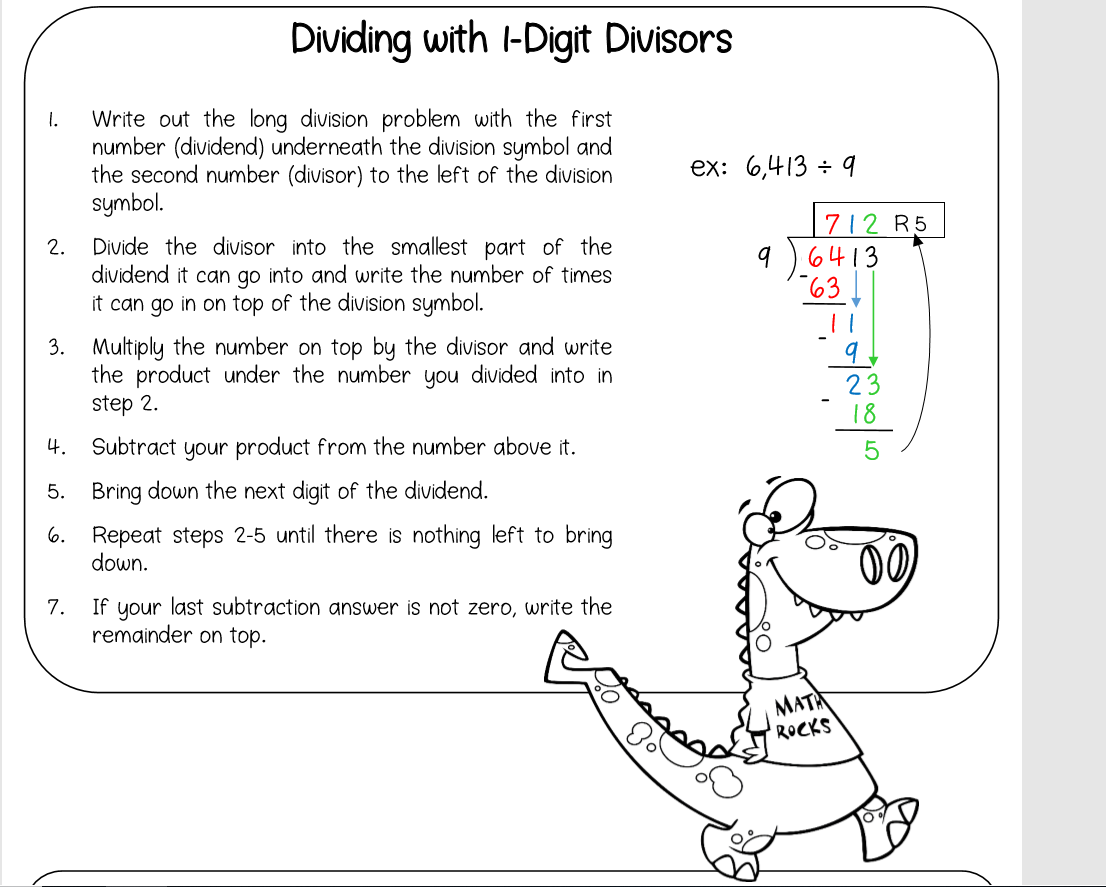 Dividing with 1-Digit Divisors

1. Write out the long division problem with the first number (dividend) underneath the division symbol and the second number (divisor) to the left of the division symbol.

2. Divide the divisor into the smallest part of the dividend it can go into and write the number of times it can go in on top of the division symbol.

3. Multiply the number on top by the divisor and write the product under the number you divided into in step 2.

4. Subtract your product from the number above it.

5. Bring down the next digit of the dividend.

6. Repeat steps 2-5 until there is nothing left to bring down.

7. If your last subtraction answer is not zero, write the remainder on top.

ex: 6,413 ÷ 9

712 R5
9 ) 6413
- 63
11
- 9
23
- 18
5

MATH ROCKS